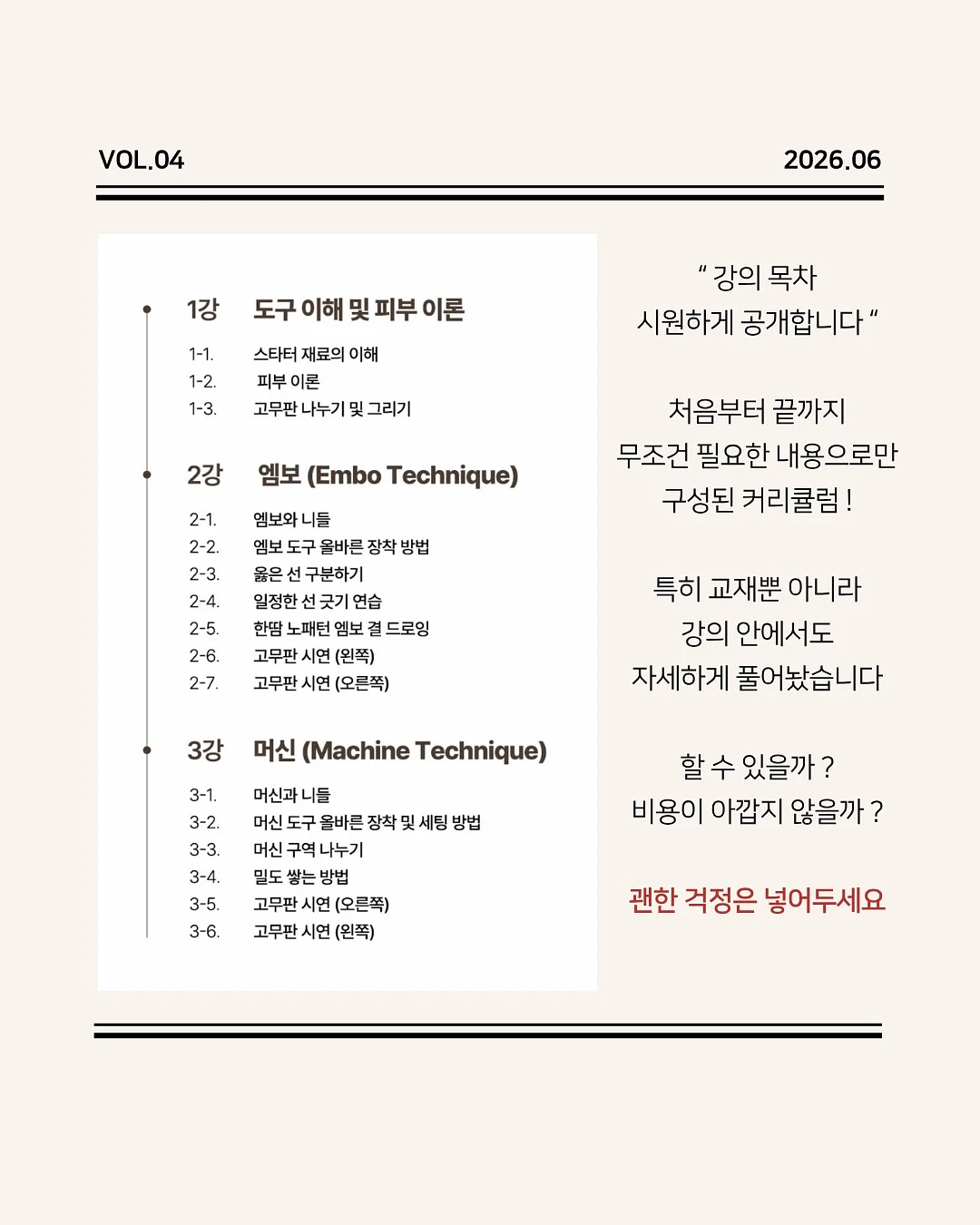 VOL.04

2026.06

1강 도구 이해 및 피부 이론

1-1. 스타터 재료의 이해
1-2. 피부 이론
1-3. 고무판 나누기 및 그리기

2강 엠보 (Embo Technique)

2-1. 엠보와 니들
2-2. 엠보 도구 올바른 장착 방법
2-3. 옳은 선 구분하기
2-4. 일정한 선 긋기 연습
2-5. 한땀 노패턴 엠보 결 드로잉
2-6. 고무판 시연 (왼쪽)
2-7. 고무판 시연 (오른쪽)

3강 머신 (Machine Technique)

3-1. 머신과 니들
3-2. 머신 도구 올바른 장착 및 세팅 방법
3-3. 머신 구역 나누기
3-4. 밀도 쌓는 방법
3-5. 고무판 시연 (오른쪽)
3-6. 고무판 시연 (왼쪽)

" 강의 목차
시원하게 공개합니다 "

처음부터 끝까지
무조건 필요한 내용으로만
구성된 커리큘럼 !

특히 교재뿐 아니라
강의 안에서도
자세하게 풀어놨습니다

할 수 있을까 ?
비용이 아깝지 않을까 ?

괜한 걱정은 넣어두세요